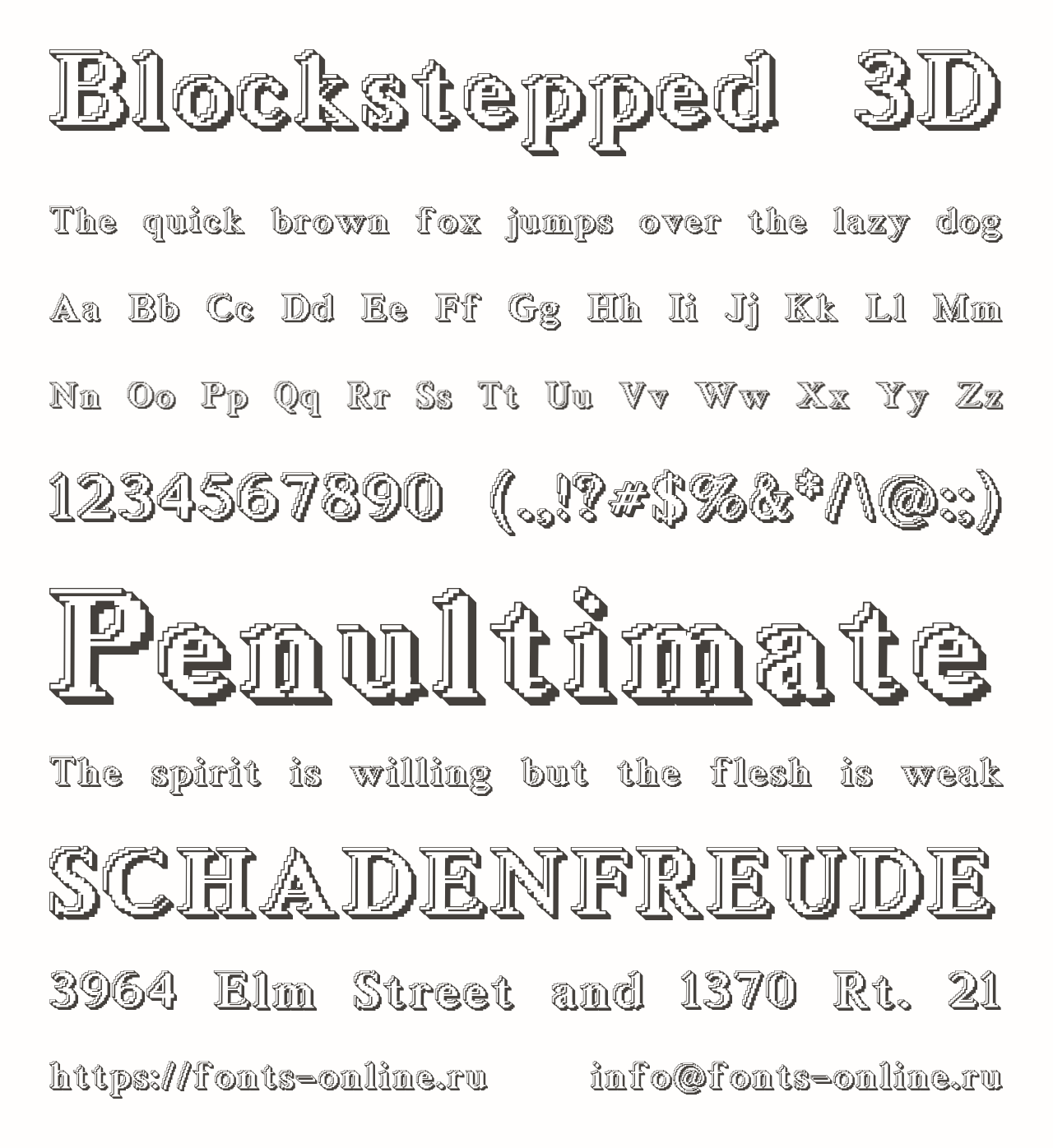 Blockstepped 3D

The quick brown fox jumps over the lazy dog

Aa Bb Cc Dd Ee Ff Gg Hh Ii Jj Kk Ll Mm

Nn Oo Pp Qq Rr Ss Tt Uu Vv Ww Xx Yy Zz

1234567890 (.,!?#$%&*/\@:;)

Penultimate

The spirit is willing but the flesh is weak

SCHADENFREUDE

3964 Elm Street and 1370 Rt. 21

https://fonts-online.ru info@fonts-online.ru